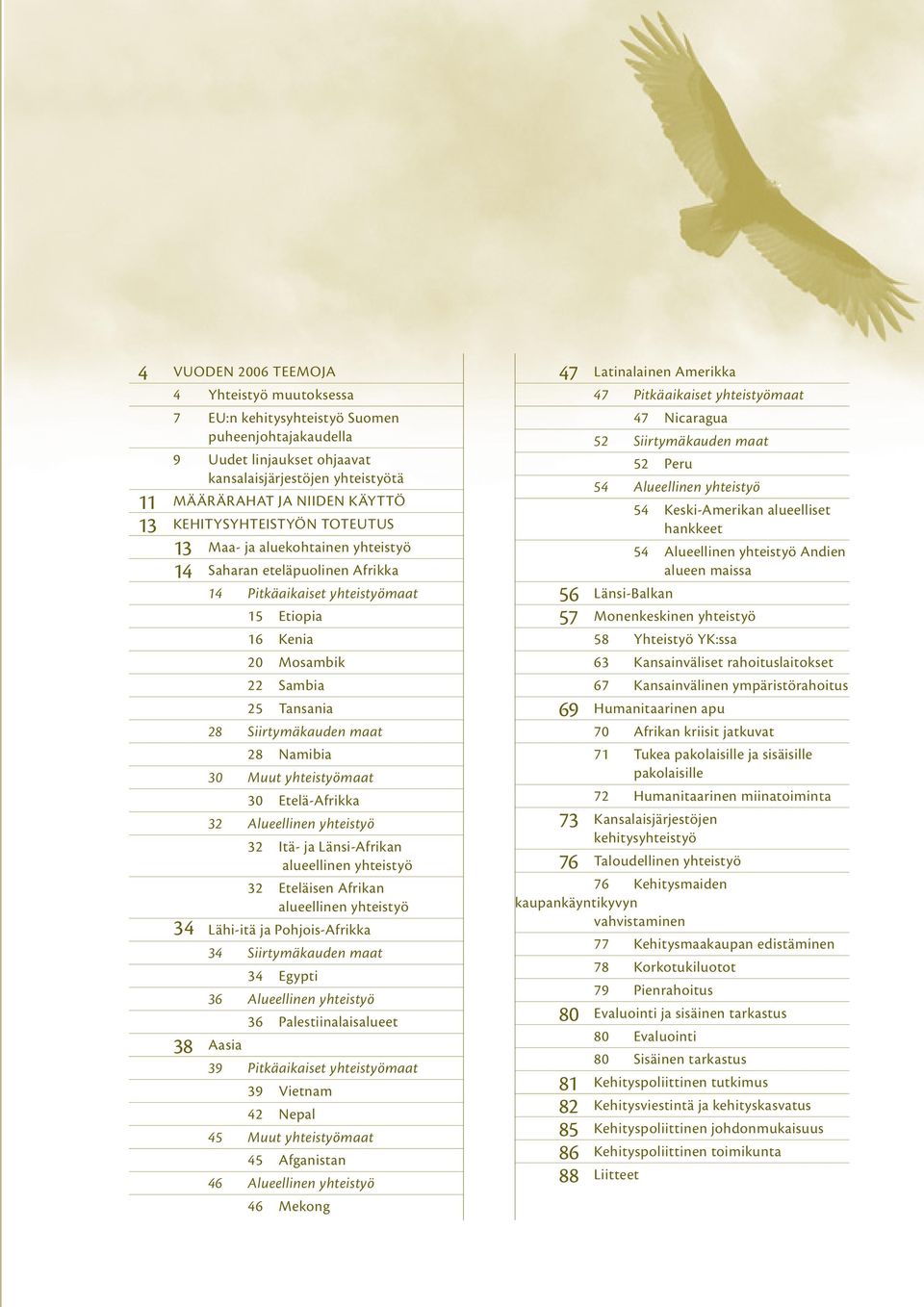 4 VUODEN 2006 TEEMOJA
4 Yhteistyö muutoksessa
7 EU:n kehitysyhteistyö Suomen puheenjohtajakaudella
9 Uudet linjaukset ohjaavat kansalaisjärjestöjen yhteistyötä
11 MÄÄRÄRAHAT JA NIIDEN KÄYTTÖ
13 KEHITYSYHTEISTYÖN TOTEUTUS
13 Maa- ja aluekohtainen yhteistyö
14 Saharan eteläpuolinen Afrikka
14 Pitkäaikaiset yhteistyömaat
15 Etiopia
16 Kenia
20 Mosambik
22 Sambia
25 Tansania
28 Siirtymäkauden maat
28 Namibia
30 Muut yhteistyömaat
30 Etelä-Afrikka
32 Alueellinen yhteistyö
32 Itä- ja Länsi-Afrikan alueellinen yhteistyö
32 Eteläisen Afrikan alueellinen yhteistyö
34 Lähi-itä ja Pohjois-Afrikka
34 Siirtymäkauden maat
34 Egypti
36 Alueellinen yhteistyö
36 Palestiinalaisalueet
38 Aasia
39 Pitkäaikaiset yhteistyömaat
39 Vietnam
42 Nepal
45 Muut yhteistyömaat
45 Afganistan
46 Alueellinen yhteistyö
46 Mekong

47 Latinalainen Amerikka
47 Pitkäaikaiset yhteistyömaat
47 Nicaragua
52 Siirtymäkauden maat
52 Peru
54 Alueellinen yhteistyö
54 Keski-Amerikan alueelliset hankkeet
54 Alueellinen yhteistyö Andien alueen maissa
56 Länsi-Balkan
57 Monenkeskinen yhteistyö
58 Yhteistyö YK:ssa
63 Kansainväliset rahoituslaitokset
67 Kansainvälinen ympäristörahoitus
69 Humanitaarinen apu
70 Afrikan kriisit jatkuvat
71 Tukea pakolaisille ja sisäisille pakolaisille
72 Humanitaarinen miinatoiminta
73 Kansalaisjärjestöjen kehitysyhteistyö
76 Taloudellinen yhteistyö
76 Kehitysmaiden kaupankäyntikyvyn vahvistaminen
77 Kehitysmaakaupan edistäminen
78 Korkotukiluotot
79 Pienrahoitus
80 Evaluointi ja sisäinen tarkastus
80 Evaluointi
80 Sisäinen tarkastus
81 Kehityspoliittinen tutkimus
82 Kehitysviestintä ja kehityskasvatus
85 Kehityspoliittinen johdonmukaisuus
86 Kehityspoliittinen toimikunta
88 Liitteet